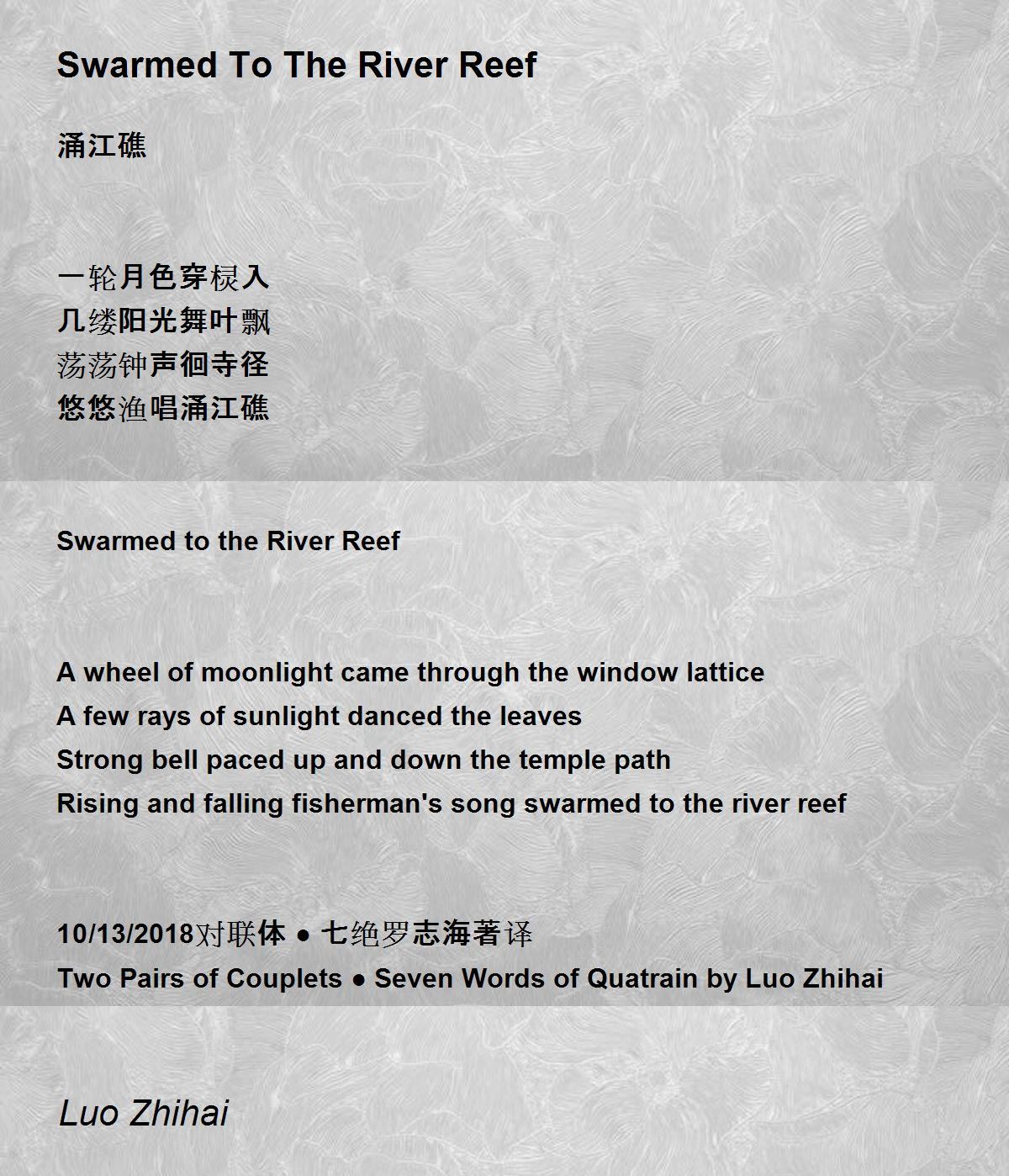 Swarmed To The River Reef

涌江礁

一轮月色穿棂入
几缕阳光舞叶飘
荡荡钟声徊寺径
悠悠渔唱涌江礁

Swarmed to the River Reef

A wheel of moonlight came through the window lattice
A few rays of sunlight danced the leaves
Strong bell paced up and down the temple path
Rising and falling fisherman's song swarmed to the river reef

10/13/2018对联体 ● 七绝罗志海著译
Two Pairs of Couplets ● Seven Words of Quatrain by Luo Zhihai

Luo Zhihai